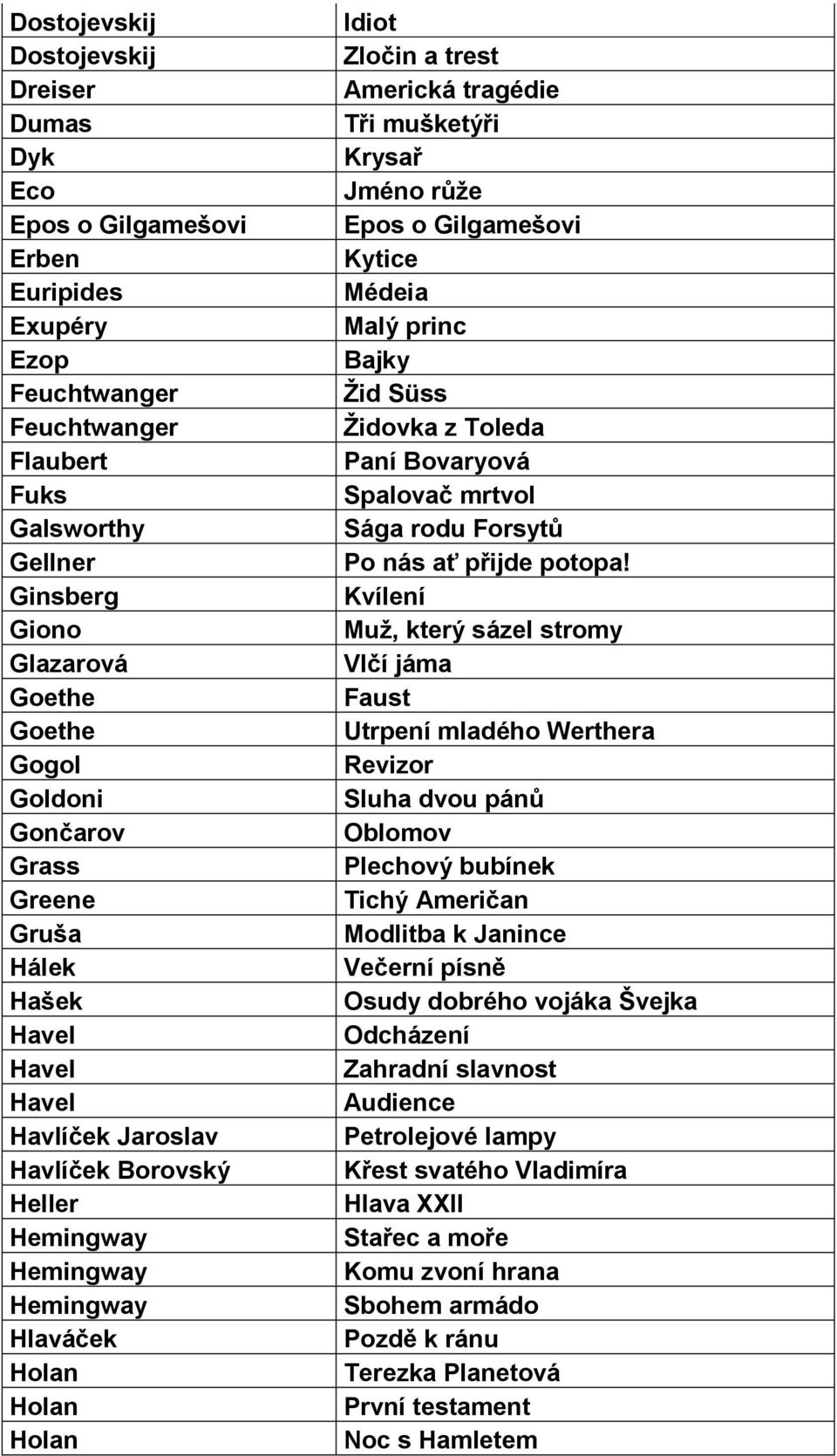 | Dostojevskij | Idiot |
|---|---|
| Dostojevskij | Zločin a trest |
| Dreiser | Americká tragédie |
| Dumas | Tři mušketýři |
| Dyk | Krysař |
| Eco | Jméno růže |
| Epos o Gilgamešovi | Epos o Gilgamešovi |
| Erben | Kytice |
| Euripides | Médeia |
| Exupéry | Malý princ |
| Ezop | Bajky |
| Feuchtwanger | Žid Süss |
| Feuchtwanger | Židovka z Toleda |
| Flaubert | Paní Bovaryová |
| Fuks | Spalovač mrtvol |
| Galsworthy | Sága rodu Forsytů |
| Gellner | Po nás ať přijde potopa! |
| Ginsberg | Kvílení |
| Giono | Muž, který sázel stromy |
| Glazarová | Vlčí jáma |
| Goethe | Faust |
| Goethe | Utrpení mladého Werthera |
| Gogol | Revizor |
| Goldoni | Sluha dvou pánů |
| Gončarov | Oblomov |
| Grass | Plechový bubínek |
| Greene | Tichý Američan |
| Gruša | Modlitba k Janince |
| Hálek | Večerní písně |
| Hašek | Osudy dobrého vojáka Švejka |
| Havel | Odcházení |
| Havel | Zahradní slavnost |
| Havel | Audience |
| Havlíček Jaroslav | Petrolejové lampy |
| Havlíček Borovský | Křest svatého Vladimíra |
| Heller | Hlava XXII |
| Hemingway | Stařec a moře |
| Hemingway | Komu zvoní hrana |
| Hemingway | Sbohem armádo |
| Hlaváček | Pozdě k ránu |
| Holan | Terezka Planetová |
| Holan | První testament |
| Holan | Noc s Hamletem |